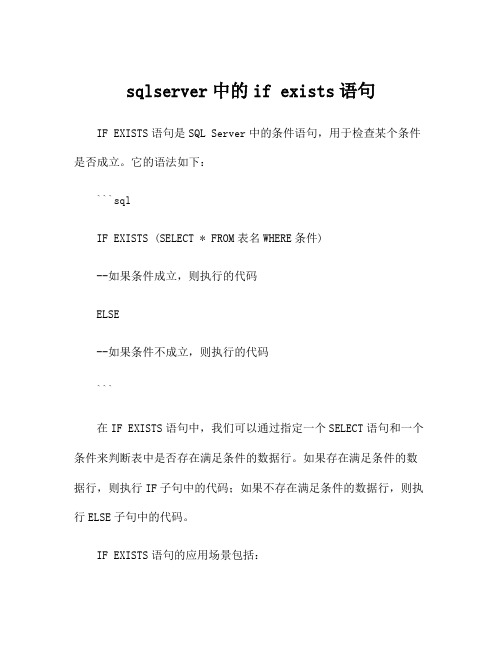 sqlserver 中的 if exists 语句

IF EXISTS 语句是 SQL Server 中的条件语句，用于检查某个条件是否成立。它的语法如下：

```sql

IF EXISTS (SELECT * FROM 表名 WHERE 条件)

--如果条件成立，则执行的代码

ELSE

--如果条件不成立，则执行的代码

```

在 IF EXISTS 语句中，我们可以通过指定一个 SELECT 语句和一个条件来判断表中是否存在满足条件的数据行。如果存在满足条件的数据行，则执行 IF 子句中的代码；如果不存在满足条件的数据行，则执行 ELSE 子句中的代码。

IF EXISTS 语句的应用场景包括：